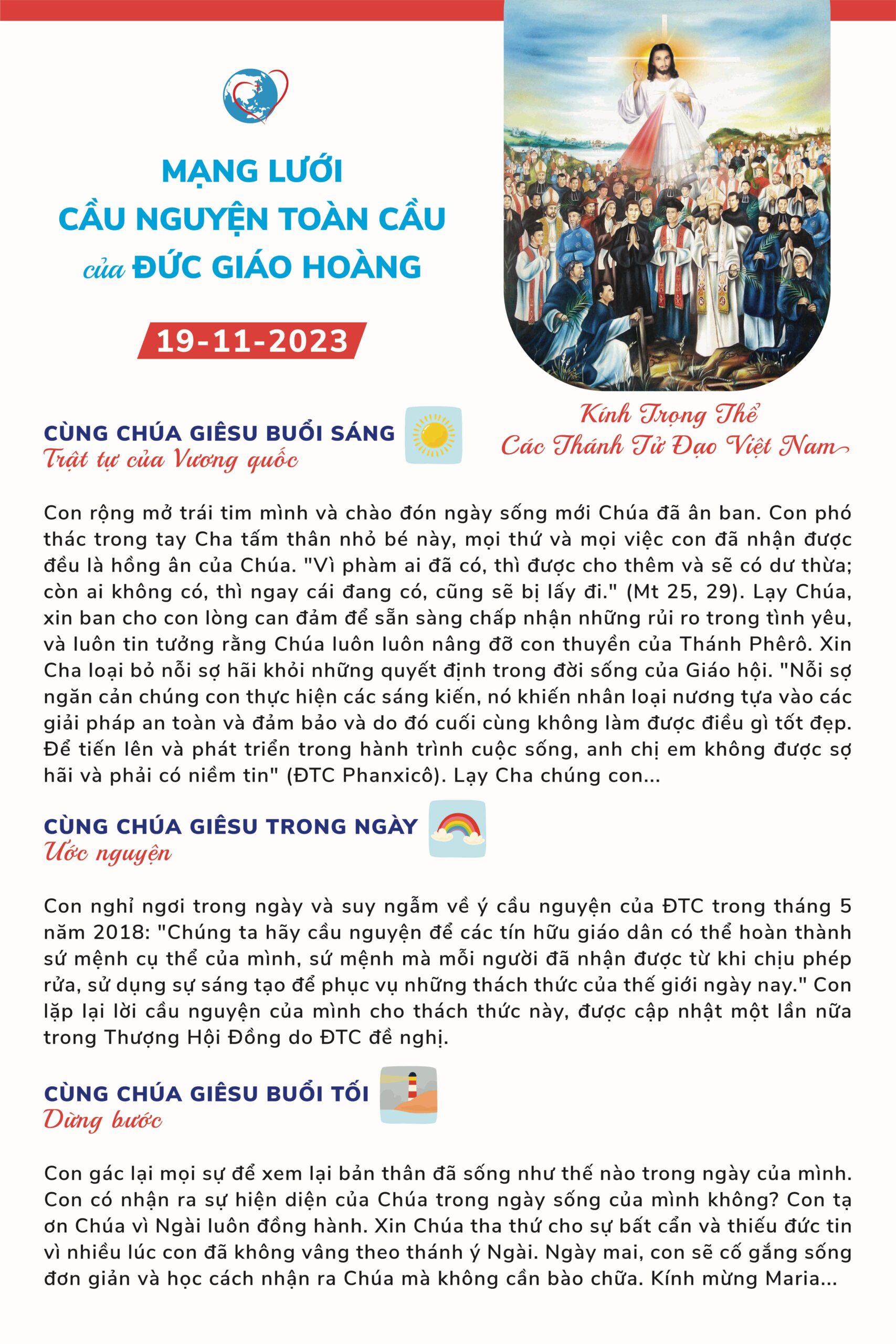 MẠNG LƯỚI
CẦU NGUYỆN TOÀN CẦU
của ĐỨC GIÁO HOÀNG

19-11-2023

Kính Trọng Thể
Các Thánh Tử Đạo Việt Nam

CÙNG CHÚA GIÊSU BUỔI SÁNG
Trật tự của Vương quốc

Con rộng mở trái tim mình và chào đón ngày sống mới Chúa đã ân ban. Con phó thác trong tay Cha tấm thân nhỏ bé này, mọi thứ và mọi việc con đã nhận được đều là hồng ân của Chúa. "Vì phàm ai đã có, thì được cho thêm và sẽ có dư thừa; còn ai không có, thì ngay cái đang có, cũng sẽ bị lấy đi." (Mt 25, 29). Lạy Chúa, xin ban cho con lòng can đảm để sẵn sàng chấp nhận những rủi ro trong tình yêu, và luôn tin tưởng rằng Chúa luôn luôn nâng đỡ con thuyền của Thánh Phêrô. Xin Cha loại bỏ nỗi sợ hãi khỏi những quyết định trong đời sống của Giáo hội. "Nỗi sợ ngăn cản chúng con thực hiện các sáng kiến, nó khiến nhân loại nương tựa vào các giải pháp an toàn và đảm bảo và do đó cuối cùng không làm được điều gì tốt đẹp. Để tiến lên và phát triển trong hành trình cuộc sống, anh chị em không được sợ hãi và phải có niềm tin" (ĐTC Phanxicô). Lạy Cha chúng con...

CÙNG CHÚA GIÊSU TRONG NGÀY
Ước nguyện

Con nghỉ ngơi trong ngày và suy ngẫm về ý cầu nguyện của ĐTC trong tháng 5 năm 2018: "Chúng ta hãy cầu nguyện để các tín hữu giáo dân có thể hoàn thành sứ mệnh cụ thể của mình, sứ mệnh mà mỗi người đã nhận được từ khi chịu phép rửa, sử dụng sự sáng tạo để phục vụ những thách thức của thế giới ngày nay." Con lặp lại lời cầu nguyện của mình cho thách thức này, được cập nhật một lần nữa trong Thượng Hội Đồng do ĐTC đề nghị.

CÙNG CHÚA GIÊSU BUỔI TỐI
Dừng bước

Con gác lại mọi sự để xem lại bản thân đã sống như thế nào trong ngày của mình. Con có nhận ra sự hiện diện của Chúa trong ngày sống của mình không? Con tạ ơn Chúa vì Ngài luôn đồng hành. Xin Chúa tha thứ cho sự bất cẩn và thiếu đức tin vì nhiều lúc con đã không vâng theo thánh ý Ngài. Ngày mai, con sẽ cố gắng sống đơn giản và học cách nhận ra Chúa mà không cần bào chữa. Kính mừng Maria...